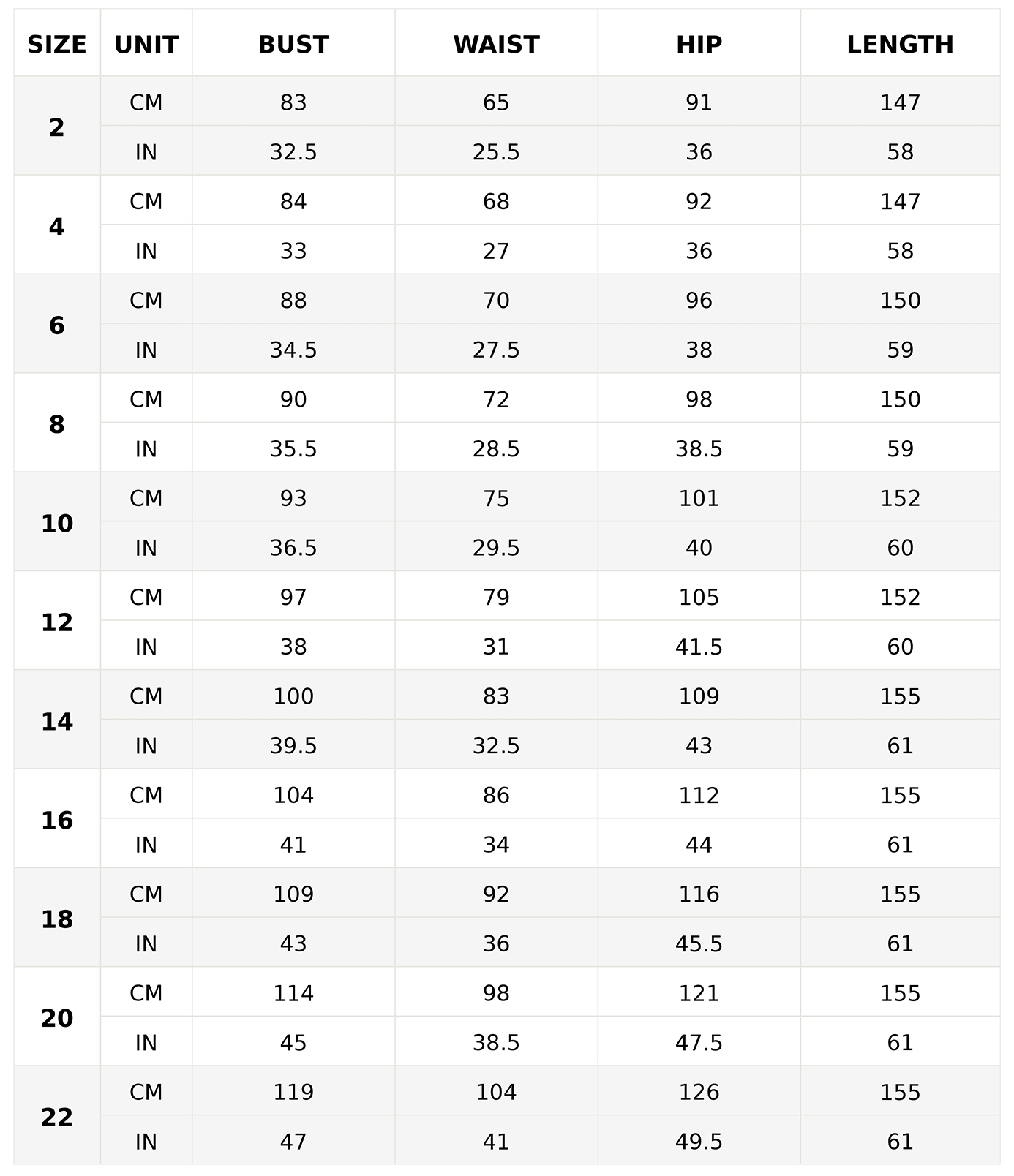 | SIZE | UNIT | BUST | WAIST | HIP | LENGTH |
|---|---|---|---|---|---|
| 2 | CM | 83 | 65 | 91 | 147 |
| | IN | 32.5 | 25.5 | 36 | 58 |
| 4 | CM | 84 | 68 | 92 | 147 |
| | IN | 33 | 27 | 36 | 58 |
| 6 | CM | 88 | 70 | 96 | 150 |
| | IN | 34.5 | 27.5 | 38 | 59 |
| 8 | CM | 90 | 72 | 98 | 150 |
| | IN | 35.5 | 28.5 | 38.5 | 59 |
| 10 | CM | 93 | 75 | 101 | 152 |
| | IN | 36.5 | 29.5 | 40 | 60 |
| 12 | CM | 97 | 79 | 105 | 152 |
| | IN | 38 | 31 | 41.5 | 60 |
| 14 | CM | 100 | 83 | 109 | 155 |
| | IN | 39.5 | 32.5 | 43 | 61 |
| 16 | CM | 104 | 86 | 112 | 155 |
| | IN | 41 | 34 | 44 | 61 |
| 18 | CM | 109 | 92 | 116 | 155 |
| | IN | 43 | 36 | 45.5 | 61 |
| 20 | CM | 114 | 98 | 121 | 155 |
| | IN | 45 | 38.5 | 47.5 | 61 |
| 22 | CM | 119 | 104 | 126 | 155 |
| | IN | 47 | 41 | 49.5 | 61 |